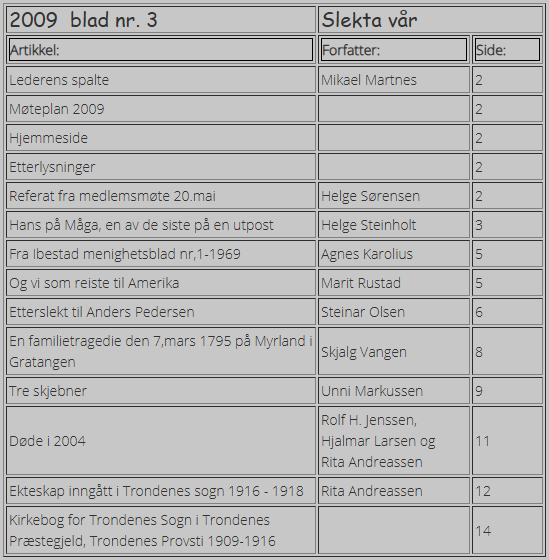 | 2009 blad nr. 3 | Slekta vår | |
|---|---|---|
| Artikkel: | Forfatter: | Side: |
| Lederens spalte | Mikael Martnes | 2 |
| Møteplan 2009 | | 2 |
| Hjemmeside | | 2 |
| Etterlysninger | | 2 |
| Referat fra medlemsmøte 20.mai | Helge Sørensen | 2 |
| Hans på Måga, en av de siste på en utpost | Helge Steinholt | 3 |
| Fra Ibestad menighetsblad nr,1-1969 | Agnes Karolius | 5 |
| Og vi som reiste til Amerika | Marit Rustad | 5 |
| Etterslekt til Anders Pedersen | Steinar Olsen | 6 |
| En familietragedie den 7,mars 1795 på Myrland i Gratangen | Skjalg Vangen | 8 |
| Tre skjebner | Unni Markussen | 9 |
| Døde i 2004 | Rolf H. Jenssen, Hjalmar Larsen og Rita Andreassen | 11 |
| Ekteskap inngått i Trondenes sogn 1916 - 1918 | Rita Andreassen | 12 |
| Kirkebog for Trondenes Sogn i Trondenes Præstegjeld, Trondenes Provsti 1909-1916 | | 14 |